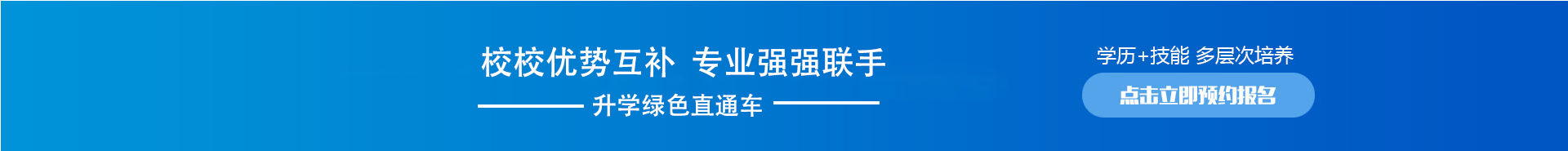 校校优势互补 专业强强联手

升学绿色直通车

学历+技能 多层次培养

点击立即预约报名